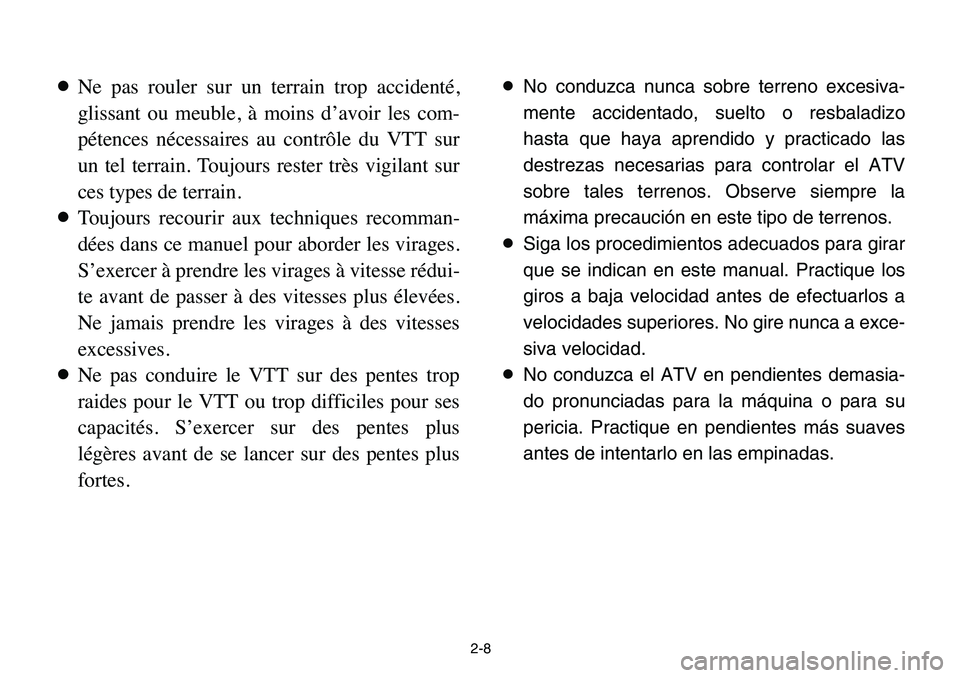 ● Ne pas rouler sur un terrain trop accidenté, glissant ou meuble, à moins d'avoir les compétences nécessaires au contrôle du VTT sur un tel terrain. Toujours rester très vigilant sur ces types de terrain.

● Toujours recourir aux techniques recommandées dans ce manuel pour aborder les virages. S'exercer à prendre les virages à vitesse réduite avant de passer à des vitesses plus élevées. Ne jamais prendre les virages à des vitesses excessives.

● Ne pas conduire le VTT sur des pentes trop raides pour le VTT ou trop difficiles pour ses capacités. S'exercer sur des pentes plus légères avant de se lancer sur des pentes plus fortes.

● No conduzca nunca sobre terreno excesivamente accidentado, suelto o resbaladizo hasta que haya aprendido y practicado las destrezas necesarias para controlar el ATV sobre tales terrenos. Observe siempre la máxima precaución en este tipo de terrenos.

● Siga los procedimientos adecuados para girar que se indican en este manual. Practique los giros a baja velocidad antes de efectuarlos a velocidades superiores. No gire nunca a excesiva velocidad.

● No conduzca el ATV en pendientes demasiado pronunciadas para la máquina o para su pericia. Practique en pendientes más suaves antes de intentarlo en las empinadas.

2-8

carmanualsonline.info